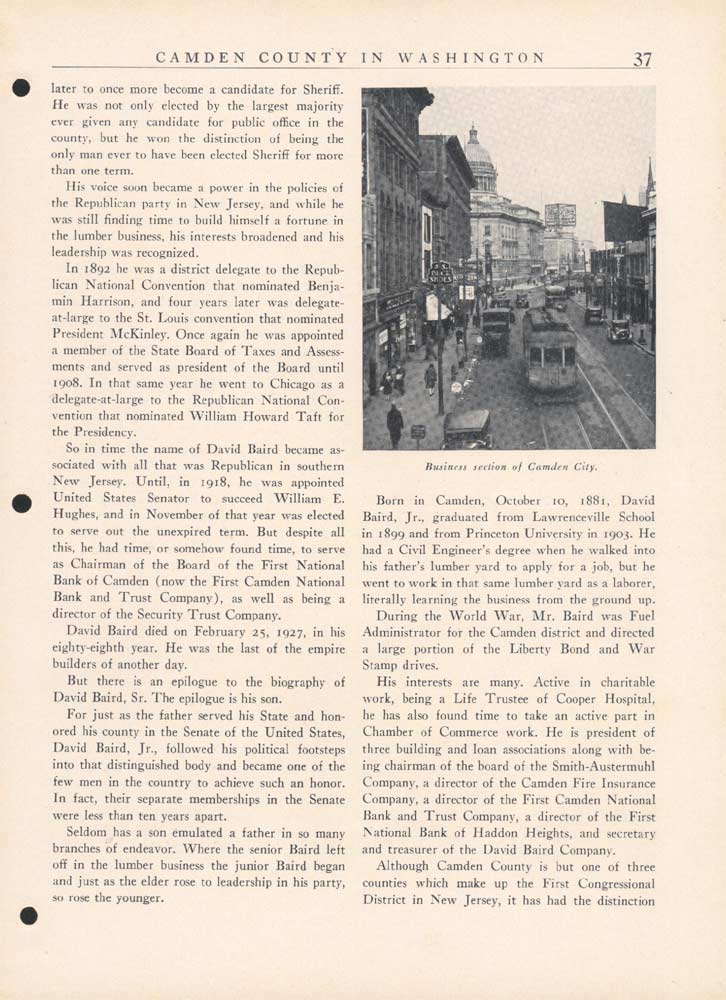 CAMDEN COUNTY IN WASHINGTON 37

later to once more become a candidate for Sheriff. He was not only elected by the largest majority ever given any candidate for public office in the county, but he won the distinction of being the only man ever to have been elected Sheriff for more than one term.

His voice soon became a power in the policies of the Republican party in New Jersey, and while he was still finding time to build himself a fortune in the lumber business, his interests broadened and his leadership was recognized.

In 1892 he was a district delegate to the Republican National Convention that nominated Benjamin Harrison, and four years later was delegate-at-large to the St. Louis convention that nominated President McKinley. Once again he was appointed a member of the State Board of Taxes and Assessments and served as president of the Board until 1908. In that same year he went to Chicago as a delegate-at-large to the Republican National Convention that nominated William Howard Taft for the Presidency.

So in time the name of David Baird became associated with all that was Republican in southern New Jersey. Until, in 1918, he was appointed United States Senator to succeed William E. Hughes, and in November of that year was elected to serve out the unexpired term. But despite all this, he had time, or somehow found time, to serve as Chairman of the Board of the First National Bank of Camden (now the First Camden National Bank and Trust Company), as well as being a director of the Security Trust Company.

David Baird died on February 25, 1927, in his eighty-eighth year. He was the last of the empire builders of another day.

But there is an epilogue to the biography of David Baird, Sr. The epilogue is his son.

For just as the father served his State and honored his county in the Senate of the United States, David Baird, Jr., followed his political footsteps into that distinguished body and became one of the few men in the country to achieve such an honor. In fact, their separate memberships in the Senate were less than ten years apart.

Seldom has a son emulated a father in so many branches of endeavor. Where the senior Baird left off in the lumber business the junior Baird began and just as the elder rose to leadership in his party, so rose the younger.

Business section of Camden City.

Born in Camden, October 10, 1881, David Baird, Jr., graduated from Lawrenceville School in 1899 and from Princeton University in 1903. He had a Civil Engineer's degree when he walked into his father's lumber yard to apply for a job, but he went to work in that same lumber yard as a laborer, literally learning the business from the ground up.

During the World War, Mr. Baird was Fuel Administrator for the Camden district and directed a large portion of the Liberty Bond and War Stamp drives.

His interests are many. Active in charitable work, being a Life Trustee of Cooper Hospital, he has also found time to take an active part in Chamber of Commerce work. He is president of three building and loan associations along with being chairman of the board of the Smith-Austermuhl Company, a director of the Camden Fire Insurance Company, a director of the First Camden National Bank and Trust Company, a director of the First National Bank of Haddon Heights, and secretary and treasurer of the David Baird Company.

Although Camden County is but one of three counties which make up the First Congressional District in New Jersey, it has had the distinction